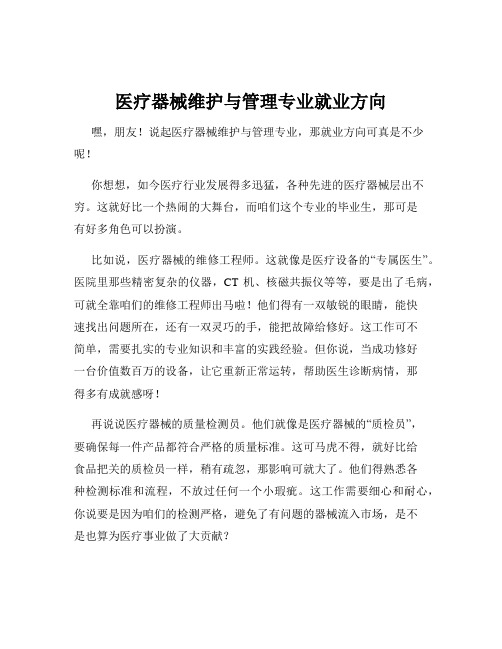 医疗器械维护与管理专业就业方向

嘿，朋友！说起医疗器械维护与管理专业，那就业方向可真是不少呢！

你想想，如今医疗行业发展得多迅猛，各种先进的医疗器械层出不穷。这就好比一个热闹的大舞台，而咱们这个专业的毕业生，那可是有好多角色可以扮演。

比如说，医疗器械的维修工程师。这就像是医疗设备的“专属医生”。医院里那些精密复杂的仪器，CT 机、核磁共振仪等等，要是出了毛病，可就全靠咱们的维修工程师出马啦！他们得有一双敏锐的眼睛，能快速找出问题所在，还有一双灵巧的手，能把故障给修好。这工作可不简单，需要扎实的专业知识和丰富的实践经验。但你说，当成功修好一台价值数百万的设备，让它重新正常运转，帮助医生诊断病情，那得多有成就感呀！

再说说医疗器械的质量检测员。他们就像是医疗器械的“质检员”，要确保每一件产品都符合严格的质量标准。这可马虎不得，就好比给食品把关的质检员一样，稍有疏忽，那影响可就大了。他们得熟悉各种检测标准和流程，不放过任何一个小瑕疵。这工作需要细心和耐心，你说要是因为咱们的检测严格，避免了有问题的器械流入市场，是不是也算为医疗事业做了大贡献？